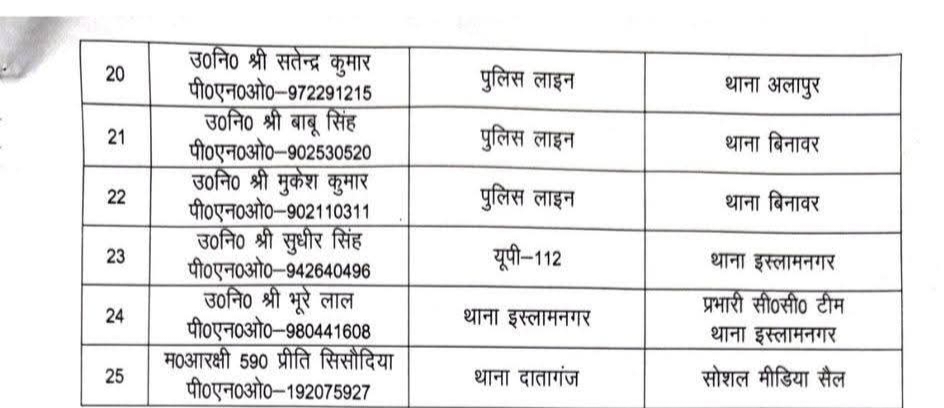 | 20 | उ0नि0 श्री सतेन्द्र कुमार पी0एन0ओ0–972291215 | पुलिस लाइन | थाना अलापुर |
|---|---|---|---|
| 21 | उ0नि0 श्री बाबू सिंह पी0एन0ओ0–902530520 | पुलिस लाइन | थाना बिनावर |
| 22 | उ0नि0 श्री मुकेश कुमार पी0एन0ओ0–902110311 | पुलिस लाइन | थाना बिनावर |
| 23 | उ0नि0 श्री सुधीर सिंह पी0एन0ओ0–942640496 | यूपी–112 | थाना इस्लामनगर |
| 24 | उ0नि0 श्री भूरे लाल पी0एन0ओ0–980441608 | थाना इस्लामनगर | प्रभारी सी0सी0 टीम थाना इस्लामनगर |
| 25 | म0आरक्षी 590 प्रीति सिसौदिया पी0एन0ओ0–192075927 | थाना दातागंज | सोशल मीडिया सैल |